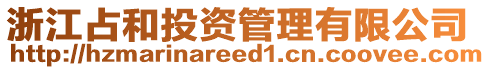 浙江占和投资管理有限公司
http://hzmarinareed1.cn.coovee.com